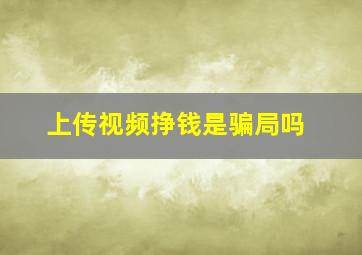 上传视频挣钱是骗局吗